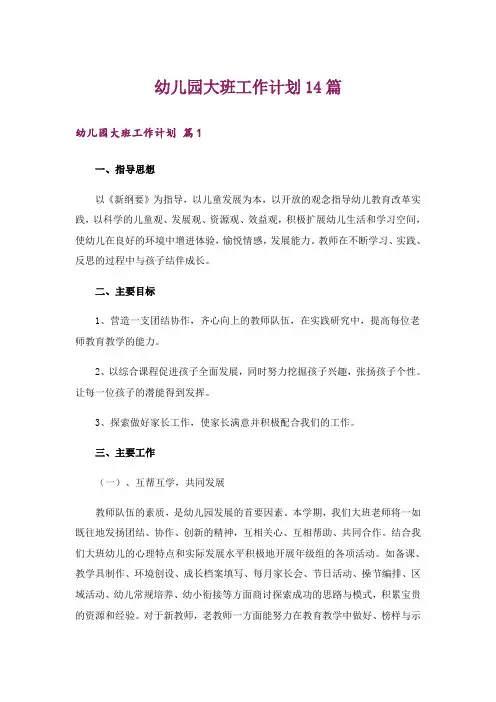 幼儿园大班工作计划 14 篇

幼儿园大班工作计划 篇 1

一、指导思想

以《新纲要》为指导，以儿童发展为本，以开放的观念指导幼儿教育改革实践，以科学的儿童观、发展观、资源观、效益观，积极扩展幼儿生活和学习空间，使幼儿在良好的环境中增进体验，愉悦情感，发展能力。教师在不断学习、实践、反思的过程中与孩子结伴成长。

二、主要目标

1、营造一支团结协作，齐心向上的教师队伍，在实践研究中，提高每位老师教育教学的能力。

2、以综合课程促进孩子全面发展，同时努力挖掘孩子兴趣，张扬孩子个性。让每一位孩子的潜能得到发挥。

3、探索做好家长工作，使家长满意并积极配合我们的工作。

三、主要工作

（一）、互帮互学，共同发展

教师队伍的素质，是幼儿园发展的首要因素。本学期，我们大班老师将一如既往地发扬团结、协作、创新的精神，互相关心、互相帮助、共同合作。结合我们大班幼儿的心理特点和实际发展水平积极地开展年级组的各项活动。如备课、教学具制作、环境创设、成长档案填写、每月家长会、节日活动、操节编排、区域活动、幼儿常规培养、幼小衔接等方面商讨探索成功的思路与模式，积累宝贵的资源和经验。对于新教师，老教师一方面能努力在教育教学中做好、榜样与示